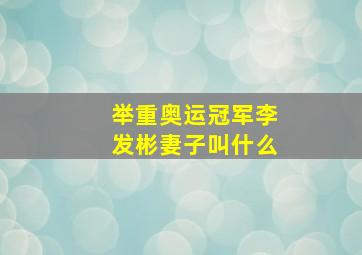 举重奥运冠军李发彬妻子叫什么